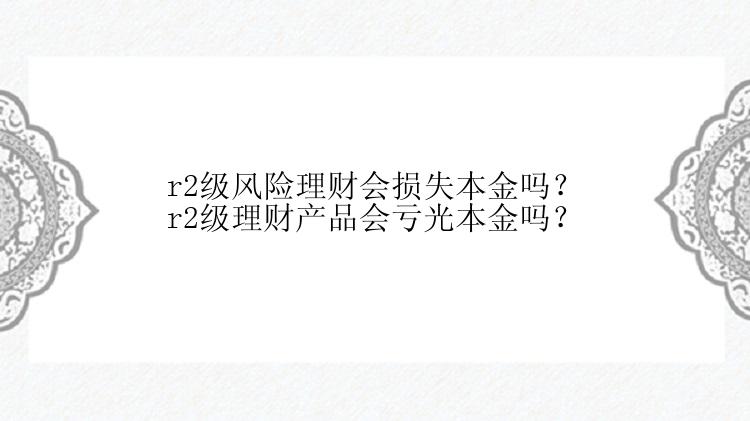 r2级风险理财会损失本金吗？
r2级理财产品会亏光本金吗？